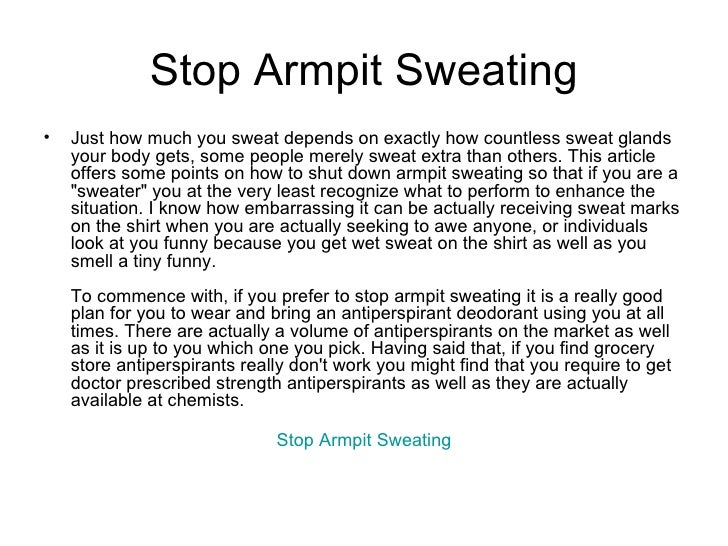 Stop Armpit Sweating

• Just how much you sweat depends on exactly how countless sweat glands your body gets, some people merely sweat extra than others. This article offers some points on how to shut down armpit sweating so that if you are a "sweater" you at the very least recognize what to perform to enhance the situation. I know how embarrassing it can be actually receiving sweat marks on the shirt when you are actually seeking to awe anyone, or individuals look at you funny because you get wet sweat on the shirt as well as you smell a tiny funny.

To commence with, if you prefer to stop armpit sweating it is a really good plan for you to wear and bring an antiperspirant deodorant using you at all times. There are actually a volume of antiperspirants on the market as well as it is up to you which one you pick. Having said that, if you find grocery store antiperspirants really don't work you might find that you require to get doctor prescribed strength antiperspirants as well as they are actually available at chemists.

Stop Armpit Sweating